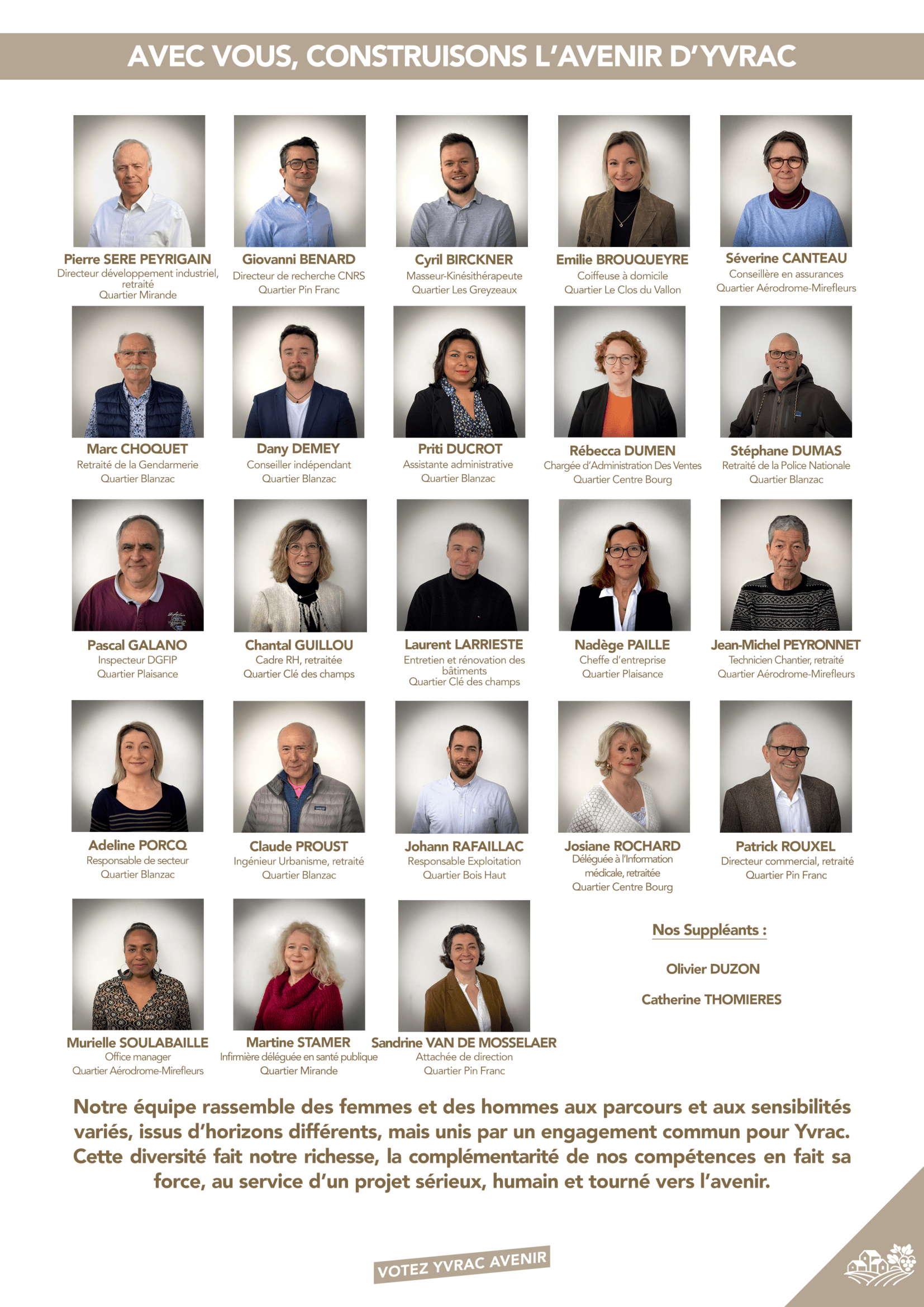 AVEC VOUS, CONSTRUISONS L'AVENIR D'YVRAC

Pierre SERE PEYRIGAIN
Directeur développement industriel, retraité
Quartier Mirande

Giovanni BENARD
Directeur de recherche CNRS
Quartier Pin Franc

Cyril BIRCKNER
Masseur-Kinésithérapeute
Quartier Les Greyzeaux

Emilie BROUQUEYRE
Coiffeuse à domicile
Quartier Le Clos du Vallon

Séverine CANTEAU
Conseillère en assurances
Quartier Aérodrome-Mirefleurs

Marc CHOQUET
Retraité de la Gendarmerie
Quartier Blanzac

Dany DEMEY
Conseiller indépendant
Quartier Blanzac

Priti DUCROT
Assistante administrative
Quartier Blanzac

Rébecca DUMEN
Chargée d'Administration Des Ventes
Quartier Centre Bourg

Stéphane DUMAS
Retraité de la Police Nationale
Quartier Blanzac

Pascal GALANO
Inspecteur DGFIP
Quartier Plaisance

Chantal GUILLOU
Cadre RH, retraitée
Quartier Clé des champs

Laurent LARRIESTE
Entretien et rénovation des bâtiments
Quartier Clé des champs

Nadège PAILLE
Cheffe d'entreprise
Quartier Plaisance

Jean-Michel PEYRONNET
Technicien Chantier, retraité
Quartier Aérodrome-Mirefleurs

Adeline PORCQ
Responsable de secteur
Quartier Blanzac

Claude PROUST
Ingénieur Urbanisme, retraité
Quartier Blanzac

Johann RAFAILLAC
Responsable Exploitation
Quartier Bois Haut

Josiane ROCHARD
Déléguée à l'Information médicale, retraitée
Quartier Centre Bourg

Patrick ROUXEL
Directeur commercial, retraité
Quartier Pin Franc

Murielle SOULABAILLE
Office manager
Quartier Aérodrome-Mirefleurs

Martine STAMER
Infirmière déléguée en santé publique
Quartier Mirande

Sandrine VAN DE MOSSELAER
Attachée de direction
Quartier Pin Franc

Nos Suppléants :

Olivier DUZON

Catherine THOMIERES

Notre équipe rassemble des femmes et des hommes aux parcours et aux sensibilités variés, issus d'horizons différents, mais unis par un engagement commun pour Yvrac. Cette diversité fait notre richesse, la complémentarité de nos compétences en fait sa force, au service d'un projet sérieux, humain et tourné vers l'avenir.

VOTEZ YVRAC AVENIR